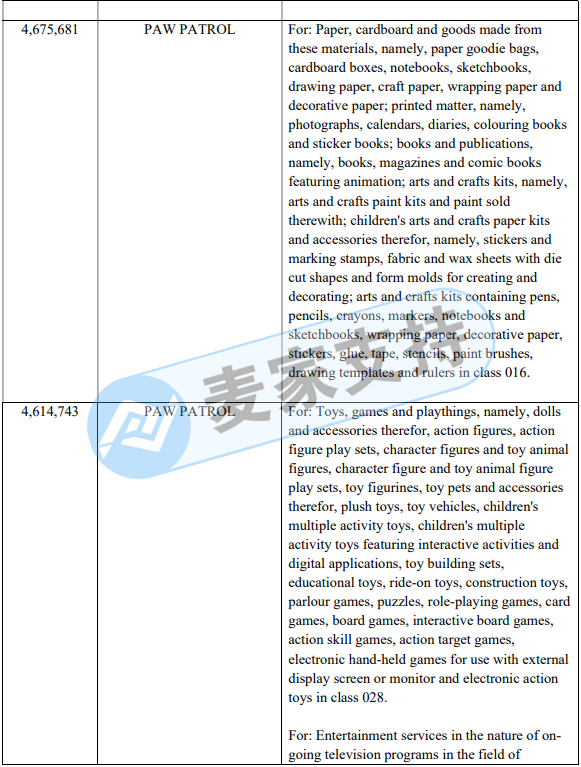 | | | |
|---|---|---|
| 4,675,681 | PAW PATROL | For: Paper, cardboard and goods made from these materials, namely, paper goodie bags, cardboard boxes, notebooks, sketchbooks, drawing paper, craft paper, wrapping paper and decorative paper; printed matter, namely, photographs, calendars, diaries, colouring books and sticker books; books and publications, namely, books, magazines and comic books featuring animation; arts and crafts kits, namely, arts and crafts paint kits and paint sold therewith; children's arts and crafts paper kits and accessories therefor, namely, stickers and marking stamps, fabric and wax sheets with die cut shapes and form molds for creating and decorating; arts and crafts kits containing pens, pencils, crayons, markers, notebooks and sketchbooks, wrapping paper, decorative paper, stickers, glue, tape, stencils, paint brushes, drawing templates and rulers in class 016. |
| 4,614,743 | PAW PATROL | For: Toys, games and playthings, namely, dolls and accessories therefor, action figures, action figure play sets, character figures and toy animal figures, character figure and toy animal figure play sets, toy figurines, toy pets and accessories therefor, plush toys, toy vehicles, children's multiple activity toys, children's multiple activity toys featuring interactive activities and digital applications, toy building sets, educational toys, ride-on toys, construction toys, parlour games, puzzles, role-playing games, card games, board games, interactive board games, action skill games, action target games, electronic hand-held games for use with external display screen or monitor and electronic action toys in class 028. For: Entertainment services in the nature of on-going television programs in the field of |

麦家支持